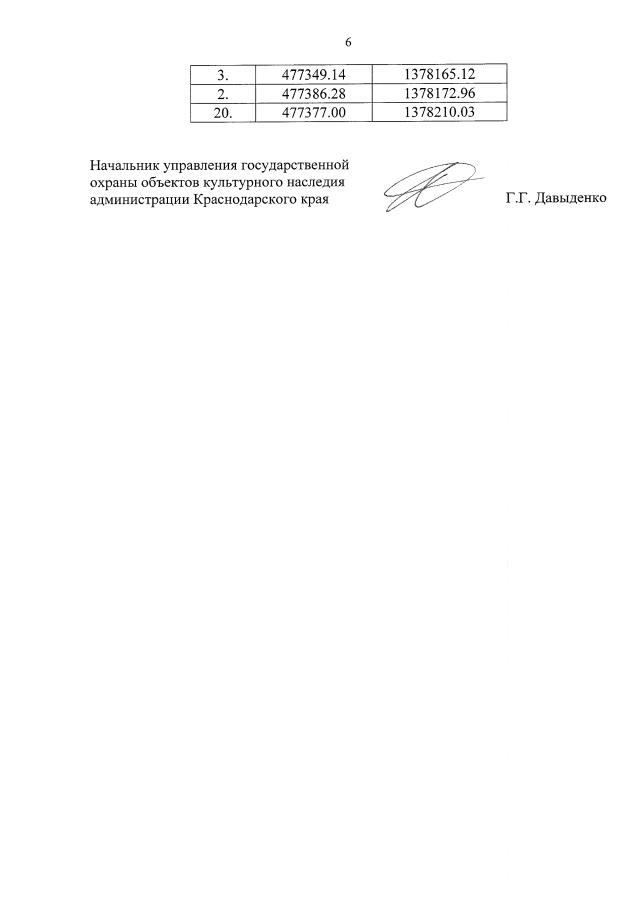 6

| 3. | 477349.14 | 1378165.12 |
|---|---|---|
| 2. | 477386.28 | 1378172.96 |
| 20. | 477377.00 | 1378210.03 |

Начальник управления государственной охраны объектов культурного наследия администрации Краснодарского края

Г.Г. Давыденко